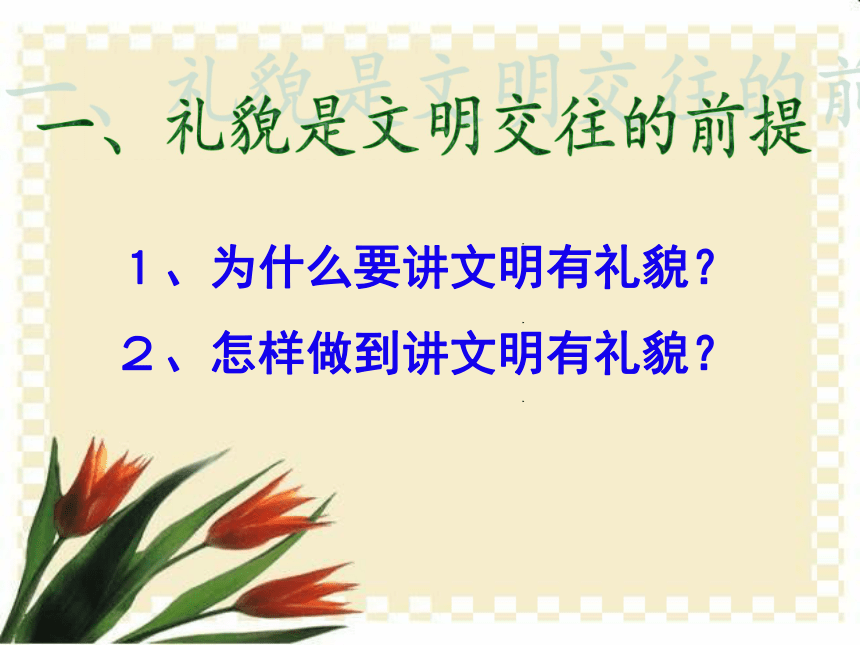 一、礼貌是文明交往的前提

１、为什么要讲文明有礼貌？

２、怎样做到讲文明有礼貌？